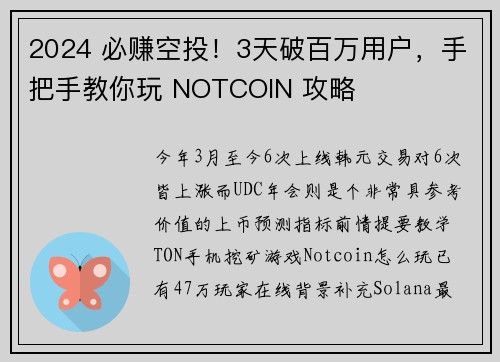 2024 必赚空投！3天破百万用户，手把手教你玩 NOTCOIN 攻略

今年3月至今6次上线韩元交易对6次皆上涨而UDC年会则是个非常具参考价值的上币预测指标前情提要教学TON手机挖矿游戏Notcoin怎么玩已有47万玩家在线背景补充Solana最